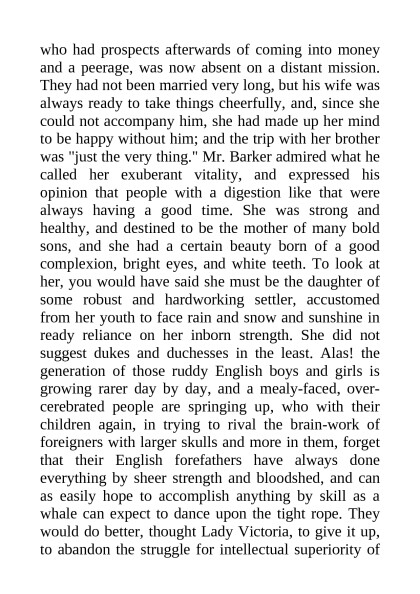 who had prospects afterwards of coming into money and a peerage, was now absent on a distant mission. They had not been married very long, but his wife was always ready to take things cheerfully, and, since she could not accompany him, she had made up her mind to be happy without him; and the trip with her brother was "just the very thing." Mr. Barker admired what he called her exuberant vitality, and expressed his opinion that people with a digestion like that were always having a good time. She was strong and healthy, and destined to be the mother of many bold sons, and she had a certain beauty born of a good complexion, bright eyes, and white teeth. To look at her, you would have said she must be the daughter of some robust and hardworking settler, accustomed from her youth to face rain and snow and sunshine in ready reliance on her inborn strength. She did not suggest dukes and duchesses in the least. Alas! the generation of those ruddy English boys and girls is growing rarer day by day, and a mealy-faced, over-cerebrated people are springing up, who with their children again, in trying to rival the brain-work of foreigners with larger skulls and more in them, forget that their English forefathers have always done everything by sheer strength and bloodshed, and can as easily hope to accomplish anything by skill as a whale can expect to dance upon the tight rope. They would do better, thought Lady Victoria, to give it up, to abandon the struggle for intellectual superiority of